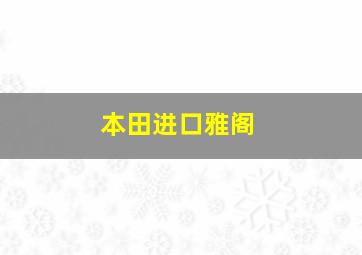 本田进口雅阁